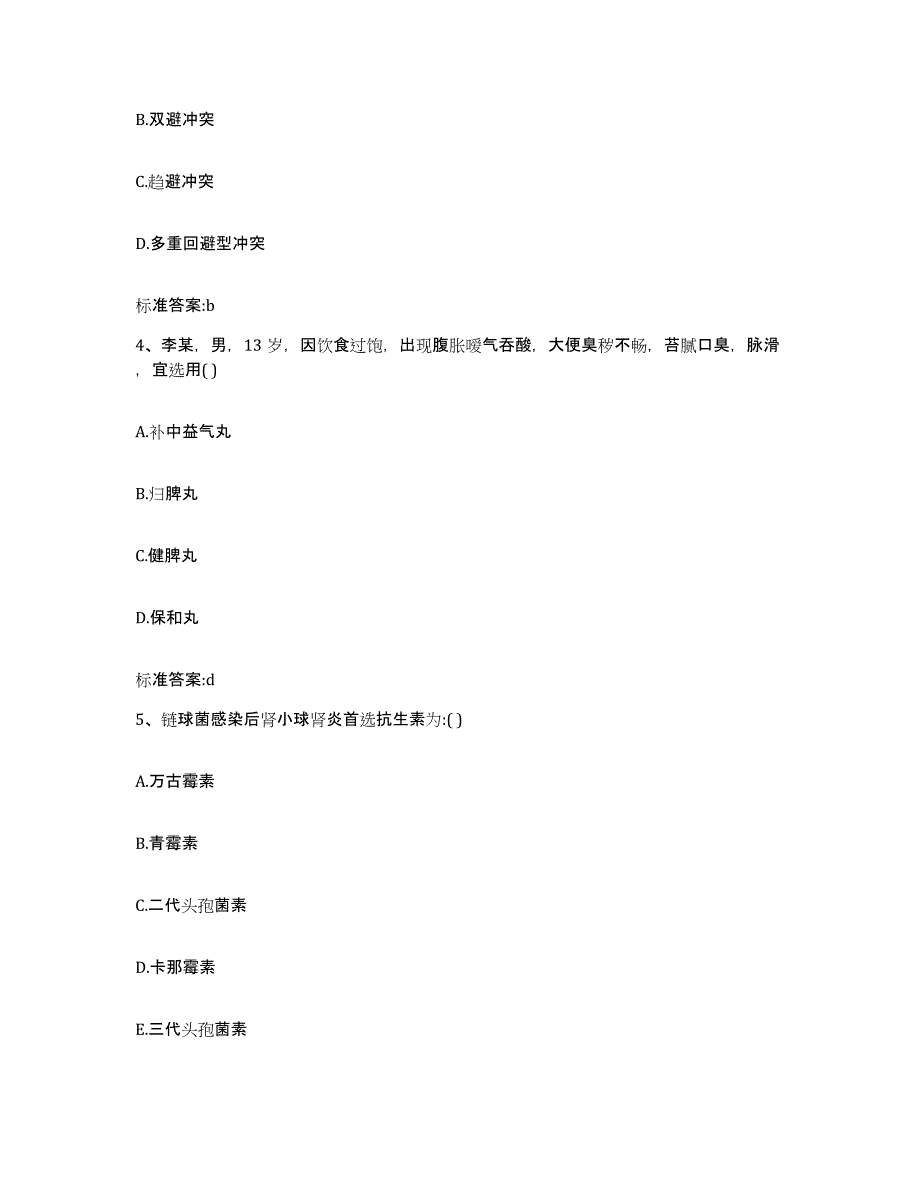 B.双避冲突

C.趋避冲突

D.多重回避型冲突

标准答案:b

4、李某，男，13 岁，因饮食过饱，出现腹胀嗳气吞酸，大便臭秽不畅，苔腻口臭，脉滑，宜选用( )

A.补中益气丸

B.归脾丸

C.健脾丸

D.保和丸

标准答案:d

5、链球菌感染后肾小球肾炎首选抗生素为:( )

A.万古霉素

B.青霉素

C.二代头孢菌素

D.卡那霉素

E.三代头孢菌素